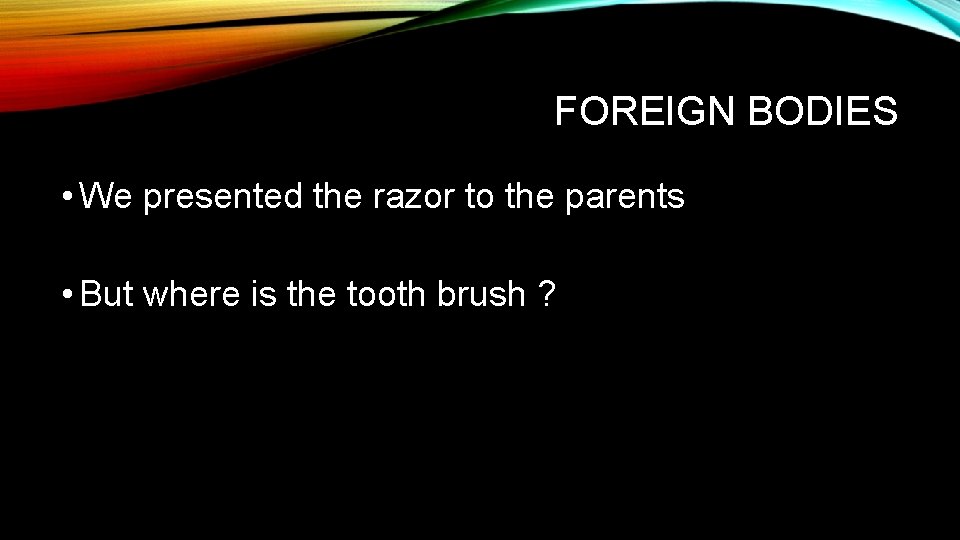 FOREIGN BODIES

• We presented the razor to the parents

• But where is the tooth brush ?